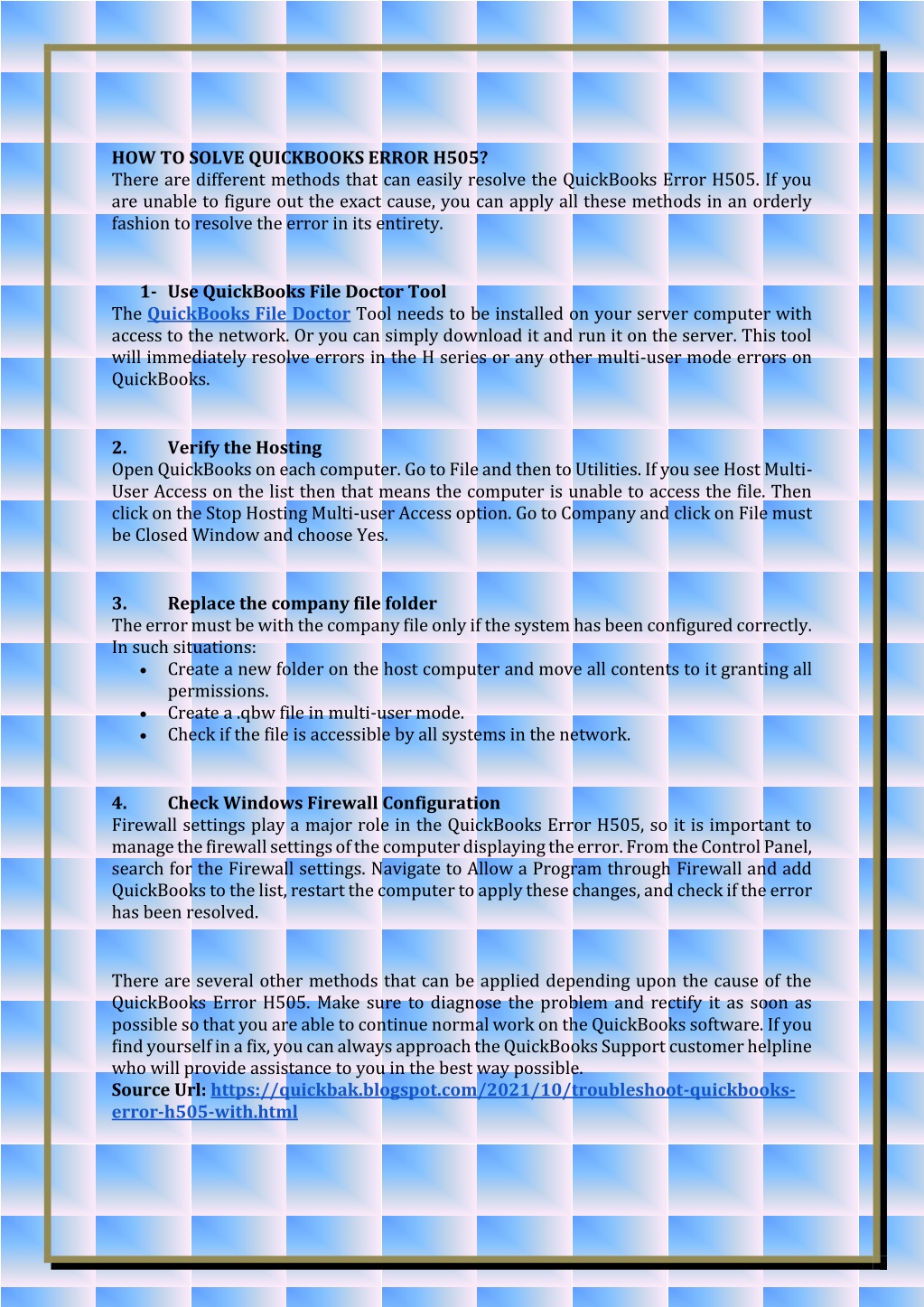 HOW TO SOLVE QUICKBOOKS ERROR H505?
There are different methods that can easily resolve the QuickBooks Error H505. If you are unable to figure out the exact cause, you can apply all these methods in an orderly fashion to resolve the error in its entirety.

1- Use QuickBooks File Doctor Tool
The QuickBooks File Doctor Tool needs to be installed on your server computer with access to the network. Or you can simply download it and run it on the server. This tool will immediately resolve errors in the H series or any other multi-user mode errors on QuickBooks.

2. Verify the Hosting
Open QuickBooks on each computer. Go to File and then to Utilities. If you see Host Multi-User Access on the list then that means the computer is unable to access the file. Then click on the Stop Hosting Multi-user Access option. Go to Company and click on File must be Closed Window and choose Yes.

3. Replace the company file folder
The error must be with the company file only if the system has been configured correctly. In such situations:
• Create a new folder on the host computer and move all contents to it granting all permissions.
• Create a .qbw file in multi-user mode.
• Check if the file is accessible by all systems in the network.

4. Check Windows Firewall Configuration
Firewall settings play a major role in the QuickBooks Error H505, so it is important to manage the firewall settings of the computer displaying the error. From the Control Panel, search for the Firewall settings. Navigate to Allow a Program through Firewall and add QuickBooks to the list, restart the computer to apply these changes, and check if the error has been resolved.

There are several other methods that can be applied depending upon the cause of the QuickBooks Error H505. Make sure to diagnose the problem and rectify it as soon as possible so that you are able to continue normal work on the QuickBooks software. If you find yourself in a fix, you can always approach the QuickBooks Support customer helpline who will provide assistance to you in the best way possible.
Source Url: https://quickbak.blogspot.com/2021/10/troubleshoot-quickbooks-error-h505-with.html